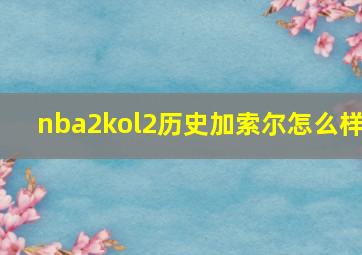 nba2kol2历史加索尔怎么样